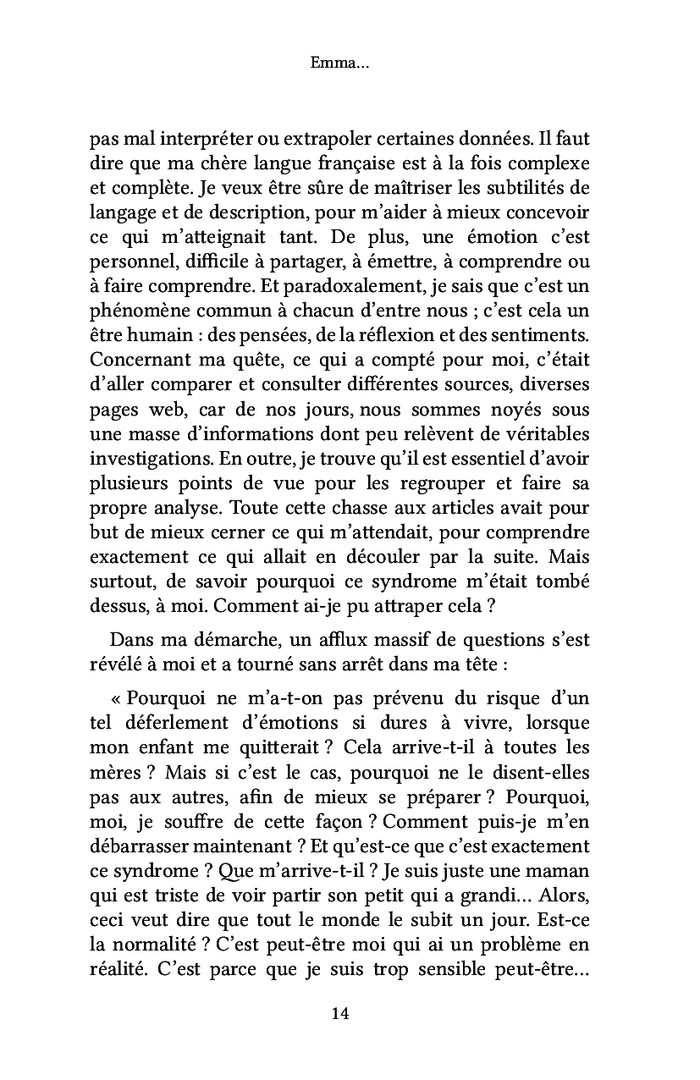 Emma…

pas mal interpréter ou extrapoler certaines données. Il faut dire que ma chère langue française est à la fois complexe et complète. Je veux être sûre de maîtriser les subtilités de langage et de description, pour m'aider à mieux concevoir ce qui m'atteignait tant. De plus, une émotion c'est personnel, difficile à partager, à émettre, à comprendre ou à faire comprendre. Et paradoxalement, je sais que c'est un phénomène commun à chacun d'entre nous ; c'est cela un être humain : des pensées, de la réflexion et des sentiments. Concernant ma quête, ce qui a compté pour moi, c'était d'aller comparer et consulter différentes sources, diverses pages web, car de nos jours, nous sommes noyés sous une masse d'informations dont peu relèvent de véritables investigations. En outre, je trouve qu'il est essentiel d'avoir plusieurs points de vue pour les regrouper et faire sa propre analyse. Toute cette chasse aux articles avait pour but de mieux cerner ce qui m'attendait, pour comprendre exactement ce qui allait en découler par la suite. Mais surtout, de savoir pourquoi ce syndrome m'était tombé dessus, à moi. Comment ai-je pu attraper cela ?

Dans ma démarche, un afflux massif de questions s'est révélé à moi et a tourné sans arrêt dans ma tête :

« Pourquoi ne m'a-t-on pas prévenu du risque d'un tel déferlement d'émotions si dures à vivre, lorsque mon enfant me quitterait ? Cela arrive-t-il à toutes les mères ? Mais si c'est le cas, pourquoi ne le disent-elles pas aux autres, afin de mieux se préparer ? Pourquoi, moi, je souffre de cette façon ? Comment puis-je m'en débarrasser maintenant ? Et qu'est-ce que c'est exactement ce syndrome ? Que m'arrive-t-il ? Je suis juste une maman qui est triste de voir partir son petit qui a grandi… Alors, ceci veut dire que tout le monde le subit un jour. Est-ce la normalité ? C'est peut-être moi qui ai un problème en réalité. C'est parce que je suis trop sensible peut-être…

14